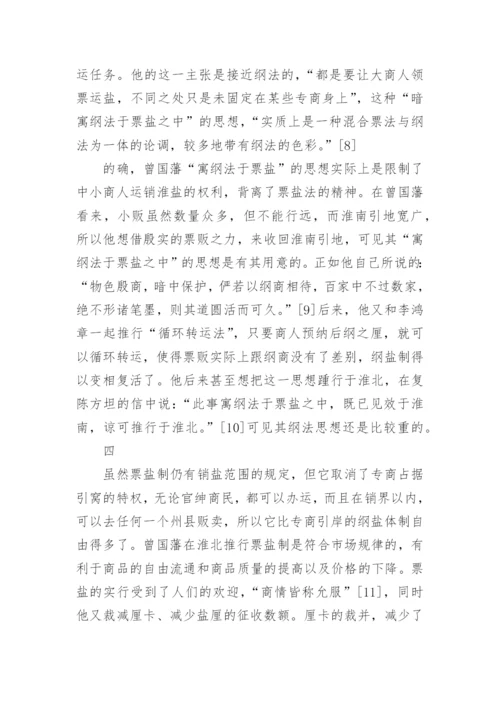 运任务。他的这一主张是接近纲法的，“都是要让大商人领票运盐，不同之处只是未固定在某些专商身上”，这种“暗寓纲法于票盐之中”的思想，“实质上是一种混合票法与纲法为一体的论调，较多地带有纲法的色彩。”[8]

的确，曾国藩“寓纲法于票盐”的思想实际上是限制了中小商人运销淮盐的权利，背离了票盐法的精神。在曾国藩看来，小贩虽然数量众多，但不能行远，而淮南引地宽广，所以他想借殷实的票贩之力，来收回淮南引地，可见其“寓纲法于票盐之中”的思想是有其用意的。正如他自己所说的：“物色殷商，暗中保护，俨若以纲商相待，百家中不过数家，绝不形诸笔墨，则其道圆活而可久。”[9]后来，他又和李鸿章一起推行“循环转运法”，只要商人预纳后纲之厘，就可以循环转运，使得票贩实际上跟纲商没有了差别，纲盐制得以变相复活了。他后来甚至想把这一思想踵行于淮北，在复陈方坦的信中说：“此事寓纲法于票盐之中，既已见效于淮南，谅可推行于淮北。”[10]可见其纲法思想还是比较重的。

四

虽然票盐制仍有销盐范围的规定，但它取消了专商占据引窝的特权，无论官绅商民，都可以办运，而且在销界以内，可以去任何一个州县贩卖，所以它比专商引岸的纲盐体制自由得多了。曾国藩在淮北推行票盐制是符合市场规律的，有利于商品的自由流通和商品质量的提高以及价格的下降。票盐的实行受到了人们的欢迎，“商情皆称允服”[11]，同时他又裁减厘卡、减少盐厘的征收数额。厘卡的裁并，减少了